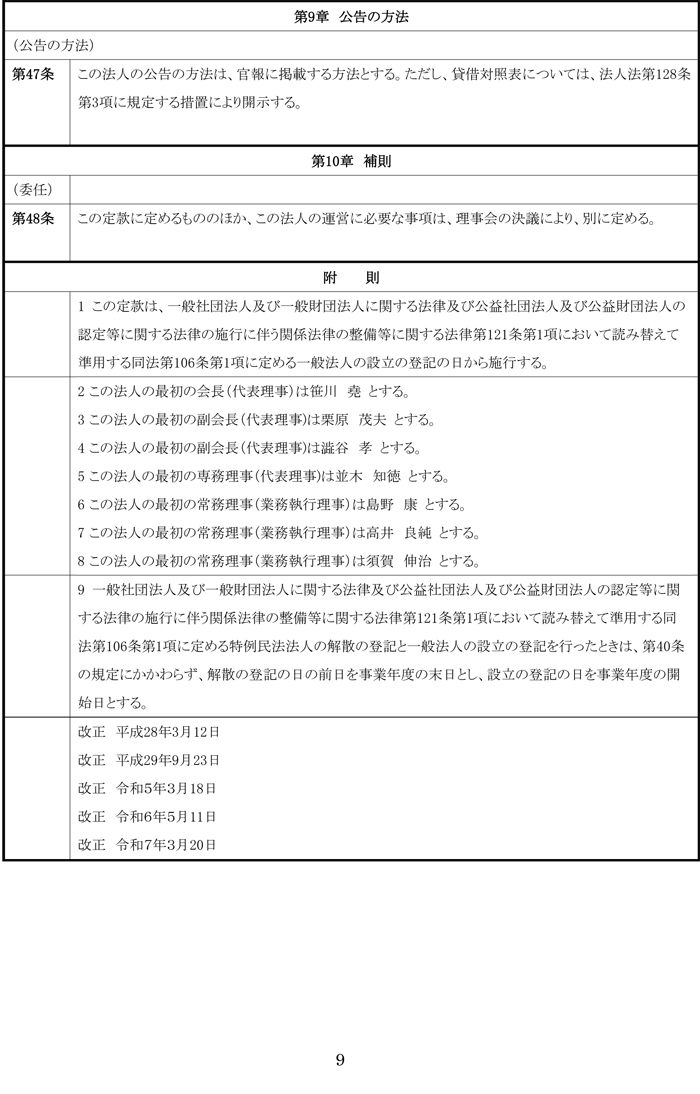 第9章　公告の方法

（公告の方法）

第47条　この法人の公告の方法は、官報に掲載する方法とする。ただし、貸借対照表については、法人法第128条第3項に規定する措置により開示する。

第10章　補則

（委任）

第48条　この定款に定めるもののほか、この法人の運営に必要な事項は、理事会の決議により、別に定める。

附　　則

1 この定款は、一般社団法人及び一般財団法人に関する法律及び公益社団法人及び公益財団法人の認定等に関する法律の施行に伴う関係法律の整備等に関する法律第121条第1項において読み替えて準用する同法第106条第1項に定める一般法人の設立の登記の日から施行する。

2 この法人の最初の会長（代表理事）は笹川　堯 とする。
3 この法人の最初の副会長（代表理事）は栗原　茂夫 とする。
4 この法人の最初の副会長（代表理事）は澁谷　孝 とする。
5 この法人の最初の専務理事（代表理事）は並木　知徳 とする。
6 この法人の最初の常務理事（業務執行理事）は島野　康 とする。
7 この法人の最初の常務理事（業務執行理事）は高井　良純 とする。
8 この法人の最初の常務理事（業務執行理事）は須賀　伸治 とする。

9 一般社団法人及び一般財団法人に関する法律及び公益社団法人及び公益財団法人の認定等に関する法律の施行に伴う関係法律の整備等に関する法律第121条第1項において読み替えて準用する同法第106条第1項に定める特例民法法人の解散の登記と一般法人の設立の登記を行ったときは、第40条の規定にかかわらず、解散の登記の日の前日を事業年度の末日とし、設立の登記の日を事業年度の開始日とする。

改正　平成28年3月12日
改正　平成29年9月23日
改正　令和5年3月18日
改正　令和6年5月11日
改正　令和7年3月20日

9